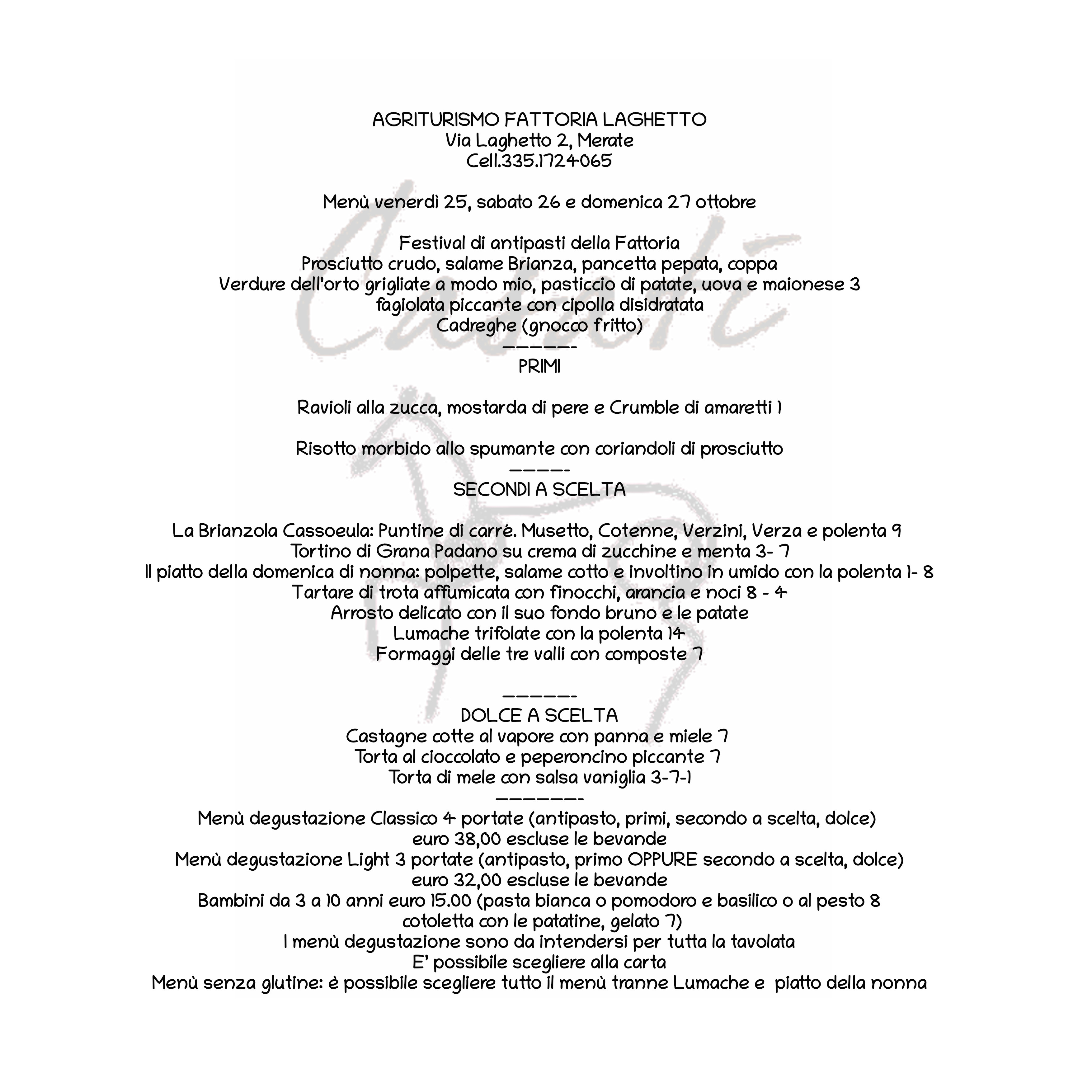 AGRITURISMO FATTORIA LAGHETTO
Via Laghetto 2, Merate
Cell.335.1724065

Menù venerdì 25, sabato 26 e domenica 27 ottobre

Festival di antipasti della Fattoria
Prosciutto crudo, salame Brianza, pancetta pepata, coppa
Verdure dell'orto grigliate a modo mio, pasticcio di patate, uova e maionese 3
fagiolata piccante con cipolla disidratata
Cadreghe (gnocco fritto)
——————-
PRIMI

Ravioli alla zucca, mostarda di pere e Crumble di amaretti 1

Risotto morbido allo spumante con coriandoli di prosciutto
—————-
SECONDI A SCELTA

La Brianzola Cassoeula: Puntine di carré. Musetto, Cotenne, Verzini, Verza e polenta 9
Tortino di Grana Padano su crema di zucchine e menta 3- 7
Il piatto della domenica di nonna: polpette, salame cotto e involtino in umido con la polenta 1- 8
Tartare di trota affumicata con finocchi, arancia e noci 8 - 4
Arrosto delicato con il suo fondo bruno e le patate
Lumache trifolate con la polenta 14
Formaggi delle tre valli con composte 7

——————-
DOLCE A SCELTA
Castagne cotte al vapore con panna e miele 7
Torta al cioccolato e peperoncino piccante 7
Torta di mele con salsa vaniglia 3-7-1
———————-
Menù degustazione Classico 4 portate (antipasto, primi, secondo a scelta, dolce)
euro 38,00 escluse le bevande
Menù degustazione Light 3 portate (antipasto, primo OPPURE secondo a scelta, dolce)
euro 32,00 escluse le bevande
Bambini da 3 a 10 anni euro 15.00 (pasta bianca o pomodoro e basilico o al pesto 8
cotoletta con le patatine, gelato 7)
I menù degustazione sono da intendersi per tutta la tavolata
E' possibile scegliere alla carta
Menù senza glutine: è possibile scegliere tutto il menù tranne Lumache e piatto della nonna